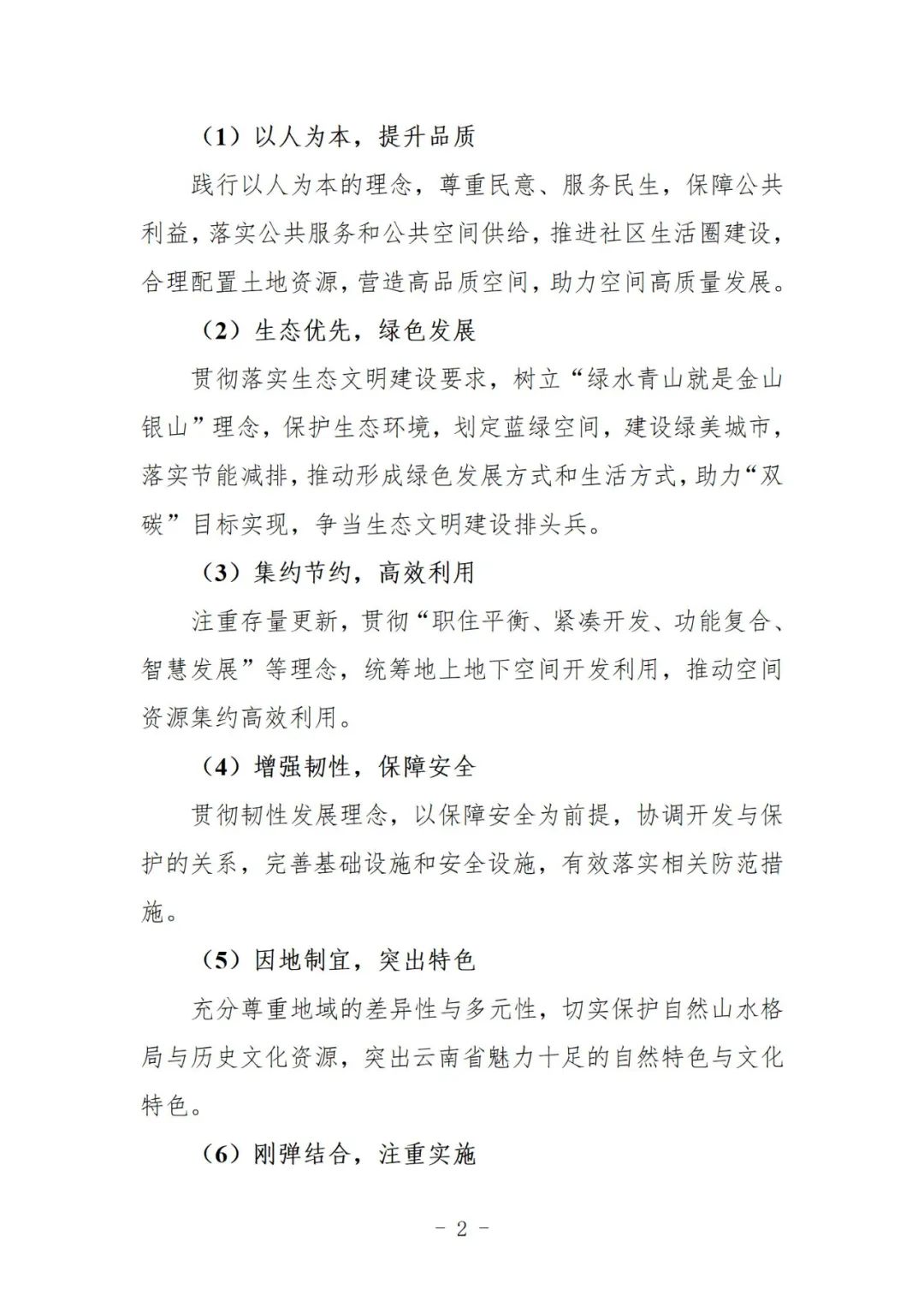 （1）以人为本，提升品质

践行以人为本的理念，尊重民意、服务民生，保障公共利益，落实公共服务和公共空间供给，推进社区生活圈建设，合理配置土地资源，营造高品质空间，助力空间高质量发展。

（2）生态优先，绿色发展

贯彻落实生态文明建设要求，树立“绿水青山就是金山银山”理念，保护生态环境，划定蓝绿空间，建设绿美城市，落实节能减排，推动形成绿色发展方式和生活方式，助力“双碳”目标实现，争当生态文明建设排头兵。

（3）集约节约，高效利用

注重存量更新，贯彻“职住平衡、紧凑开发、功能复合、智慧发展”等理念，统筹地上地下空间开发利用，推动空间资源集约高效利用。

（4）增强韧性，保障安全

贯彻韧性发展理念，以保障安全为前提，协调开发与保护的关系，完善基础设施和安全设施，有效落实相关防范措施。

（5）因地制宜，突出特色

充分尊重地域的差异性与多元性，切实保护自然山水格局与历史文化资源，突出云南省魅力十足的自然特色与文化特色。

（6）刚弹结合，注重实施

- 2 -